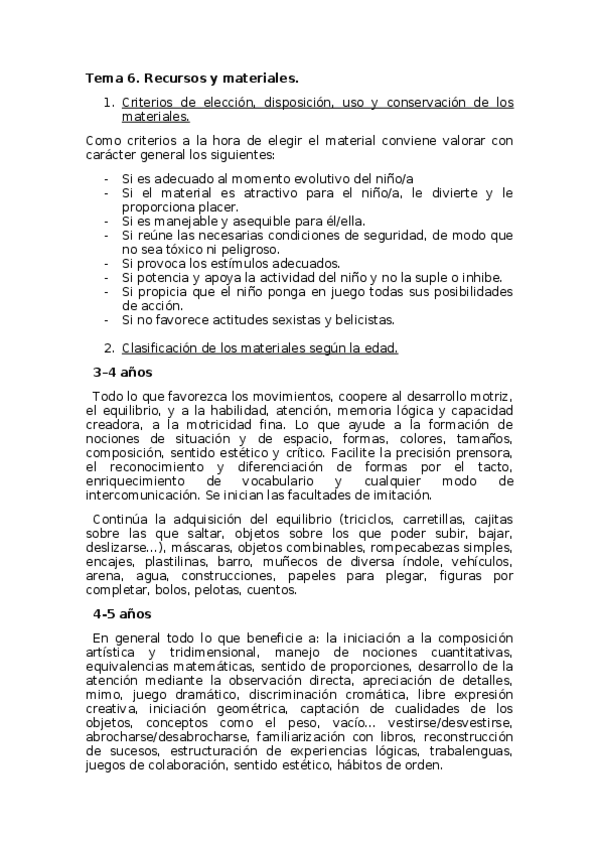 Tema 6. Recursos y materiales.

1. Criterios de elección, disposición, uso y conservación de los materiales.

Como criterios a la hora de elegir el material conviene valorar con carácter general los siguientes:

- Si es adecuado al momento evolutivo del niño/a
- Si el material es atractivo para el niño/a, le divierte y le proporciona placer.
- Si es manejable y asequible para él/ella.
- Si reúne las necesarias condiciones de seguridad, de modo que no sea tóxico ni peligroso.
- Si provoca los estímulos adecuados.
- Si potencia y apoya la actividad del niño y no la suple o inhibe.
- Si propicia que el niño ponga en juego todas sus posibilidades de acción.
- Si no favorece actitudes sexistas y belicistas.

2. Clasificación de los materiales según la edad.

3–4 años

Todo lo que favorezca los movimientos, coopere al desarrollo motriz, el equilibrio, y a la habilidad, atención, memoria lógica y capacidad creadora, a la motricidad fina. Lo que ayude a la formación de nociones de situación y de espacio, formas, colores, tamaños, composición, sentido estético y crítico. Facilite la precisión prensora, el reconocimiento y diferenciación de formas por el tacto, enriquecimiento de vocabulario y cualquier modo de intercomunicación. Se inician las facultades de imitación.

Continúa la adquisición del equilibrio (triciclos, carretillas, cajitas sobre las que saltar, objetos sobre los que poder subir, bajar, deslizarse...), máscaras, objetos combinables, rompecabezas simples, encajes, plastilinas, barro, muñecos de diversa índole, vehículos, arena, agua, construcciones, papeles para plegar, figuras por completar, bolos, pelotas, cuentos.

4-5 años

En general todo lo que beneficie a: la iniciación a la composición artística y tridimensional, manejo de nociones cuantitativas, equivalencias matemáticas, sentido de proporciones, desarrollo de la atención mediante la observación directa, apreciación de detalles, mimo, juego dramático, discriminación cromática, libre expresión creativa, iniciación geométrica, captación de cualidades de los objetos, conceptos como el peso, vacío... vestirse/desvestirse, abrocharse/desabrocharse, familiarización con libros, reconstrucción de sucesos, estructuración de experiencias lógicas, trabalenguas, juegos de colaboración, sentido estético, hábitos de orden.